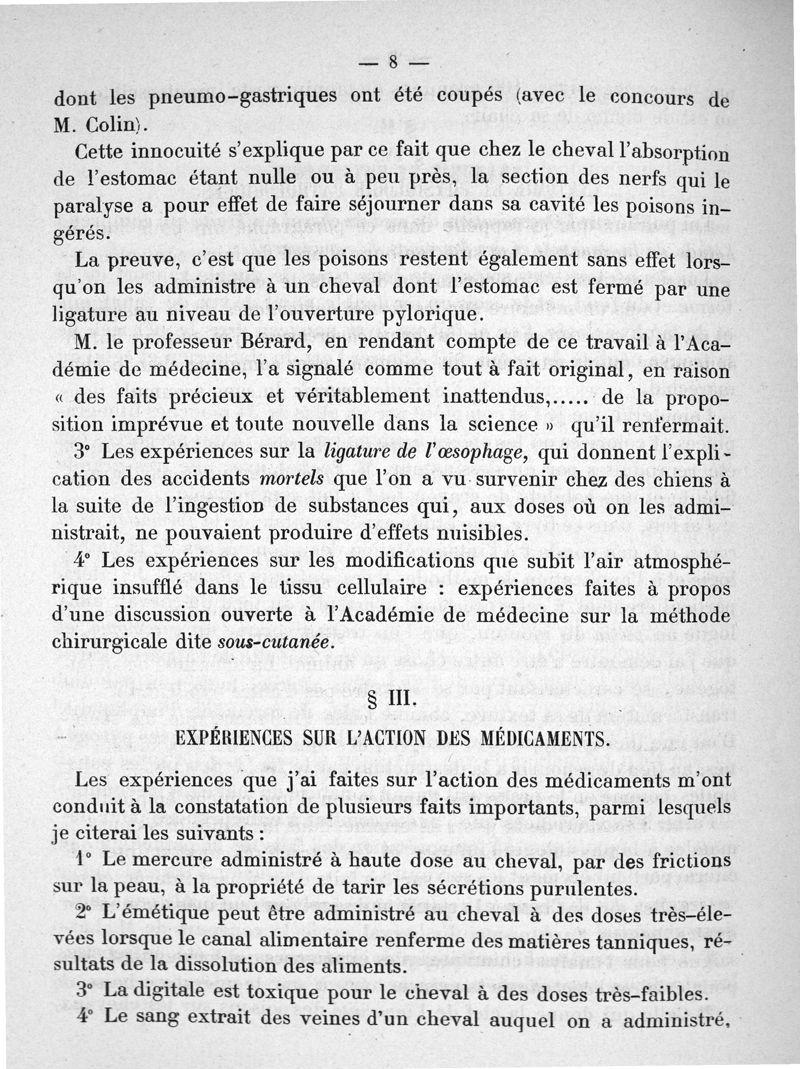 — 8 —

dont les pneumo-gastriques ont été coupés (avec le concours de M. Colin).

Cette innocuité s'explique par ce fait que chez le cheval l'absorption de l'estomac étant nulle ou à peu près, la section des nerfs qui le paralyse a pour effet de faire séjourner dans sa cavité les poisons ingérés.

La preuve, c'est que les poisons restent également sans effet lorsqu'on les administre à un cheval dont l'estomac est fermé par une ligature au niveau de l'ouverture pylorique.

M. le professeur Bérard, en rendant compte de ce travail à l'Académie de médecine, l'a signalé comme tout à fait original, en raison « des faits précieux et véritablement inattendus,..... de la proposition imprévue et toute nouvelle dans la science » qu'il renfermait.

3° Les expériences sur la ligature de l'œsophage, qui donnent l'explication des accidents mortels que l'on a vu survenir chez des chiens à la suite de l'ingestion de substances qui, aux doses où on les administrait, ne pouvaient produire d'effets nuisibles.

4° Les expériences sur les modifications que subit l'air atmosphérique insufflé dans le tissu cellulaire : expériences faites à propos d'une discussion ouverte à l'Académie de médecine sur la méthode chirurgicale dite sous-cutanée.

§ III.

EXPÉRIENCES SUR L'ACTION DES MÉDICAMENTS.

Les expériences que j'ai faites sur l'action des médicaments m'ont conduit à la constatation de plusieurs faits importants, parmi lesquels je citerai les suivants :

1° Le mercure administré à haute dose au cheval, par des frictions sur la peau, à la propriété de tarir les sécrétions purulentes.

2° L'émétique peut être administré au cheval à des doses très-élevées lorsque le canal alimentaire renferme des matières tanniques, résultats de la dissolution des aliments.

3° La digitale est toxique pour le cheval à des doses très-faibles.

4° Le sang extrait des veines d'un cheval auquel on a administré,